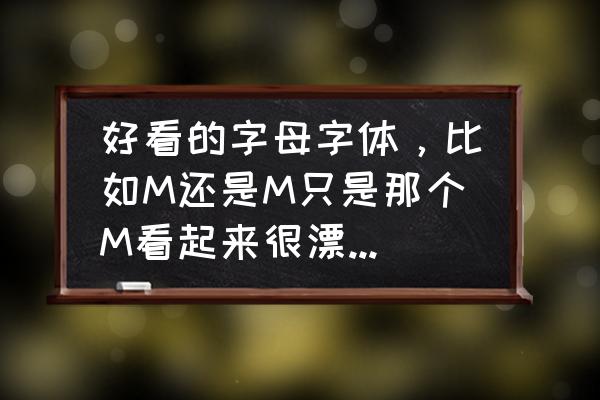 好看的字母字体，比如M还是M只是那个M看起来很漂...